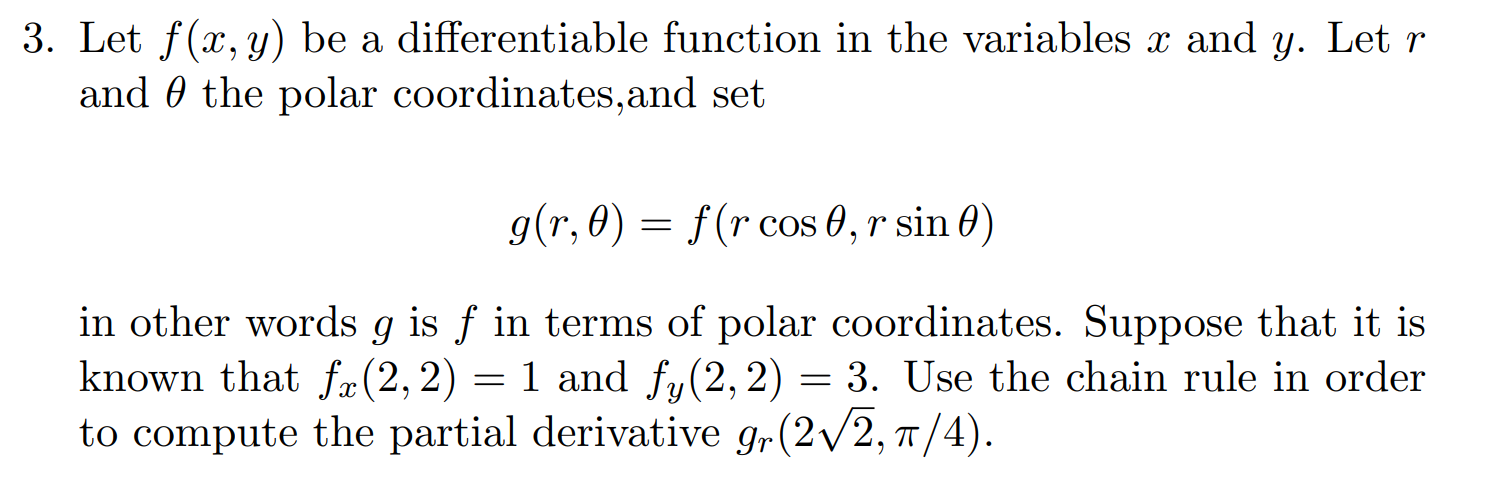 3. Let $f(x, y)$ be a differentiable function in the variables $x$ and $y$. Let $r$ and $\theta$ the polar coordinates,and set

$g(r, \theta) = f(r \cos \theta, r \sin \theta)$

in other words $g$ is $f$ in terms of polar coordinates. Suppose that it is known that $f_x(2, 2) = 1$ and $f_y(2, 2) = 3$. Use the chain rule in order to compute the partial derivative $g_r(2\sqrt{2}, \pi/4)$.